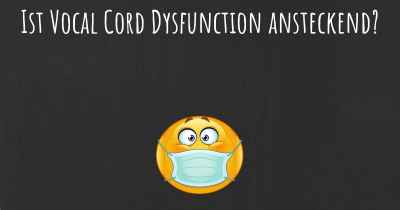 Ist Vocal Cord Dysfunction ansteckend?